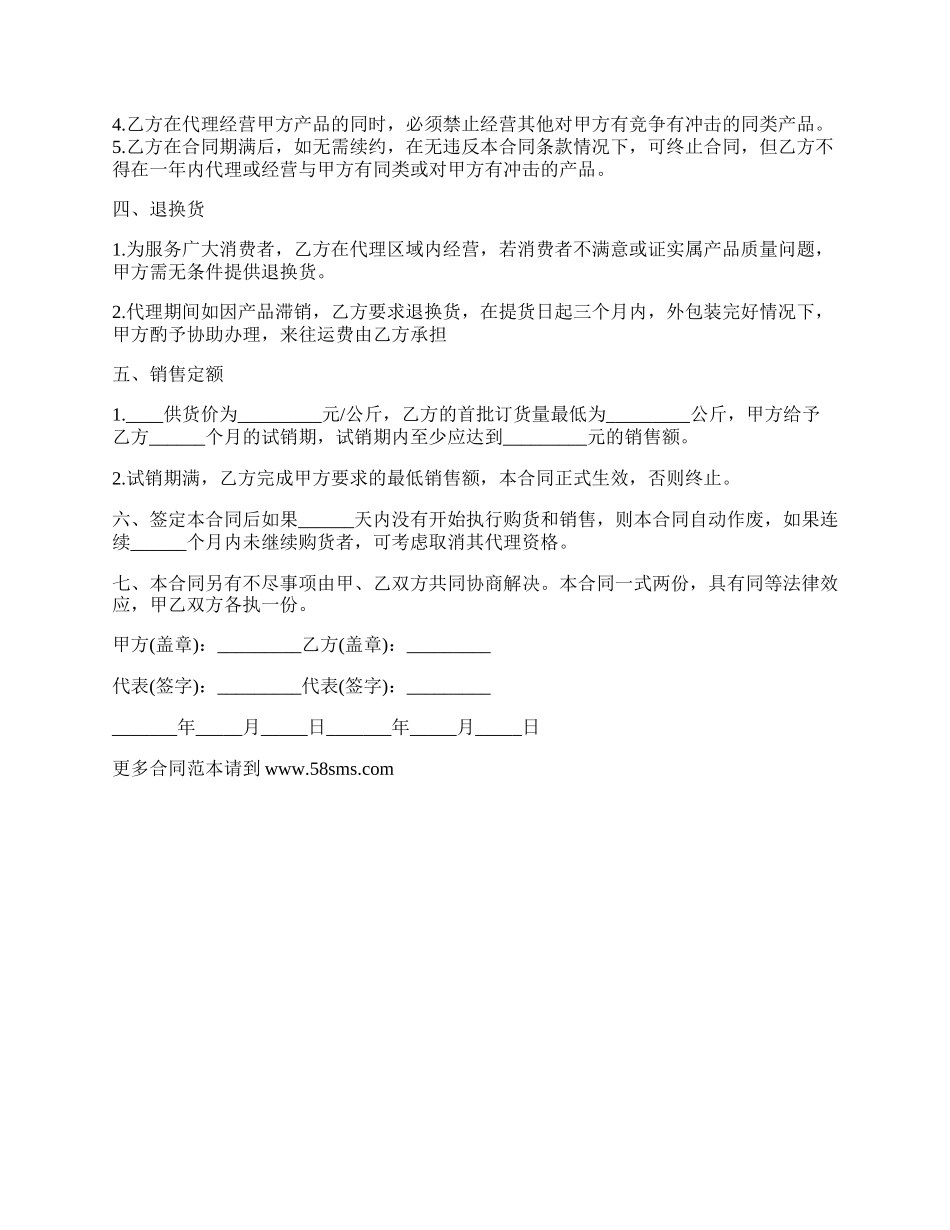 4.乙方在代理经营甲方产品的同时，必须禁止经营其他对甲方有竞争有冲击的同类产品。
5.乙方在合同期满后，如无需续约，在无违反本合同条款情况下，可终止合同，但乙方不得在一年内代理或经营与甲方有同类或对甲方有冲击的产品。

四、退换货

1.为服务广大消费者，乙方在代理区域内经营，若消费者不满意或证实属产品质量问题，甲方需无条件提供退换货。

2.代理期间如因产品滞销，乙方要求退换货，在提货日起三个月内，外包装完好情况下，甲方酌予协助办理，来往运费由乙方承担

五、销售定额

1.____供货价为_________元/公斤，乙方的首批订货量最低为_________公斤，甲方给予乙方______个月的试销期，试销期内至少应达到_________元的销售额。

2.试销期满，乙方完成甲方要求的最低销售额，本合同正式生效，否则终止。

六、签定本合同后如果______天内没有开始执行购货和销售，则本合同自动作废，如果连续______个月内未继续购货者，可考虑取消其代理资格。

七、本合同另有不尽事项由甲、乙双方共同协商解决。本合同一式两份，具有同等法律效应，甲乙双方各执一份。

甲方(盖章)：_________乙方(盖章)：_________

代表(签字)：_________代表(签字)：_________

_______年_____月_____日_______年_____月_____日

更多合同范本请到 www.58sms.com